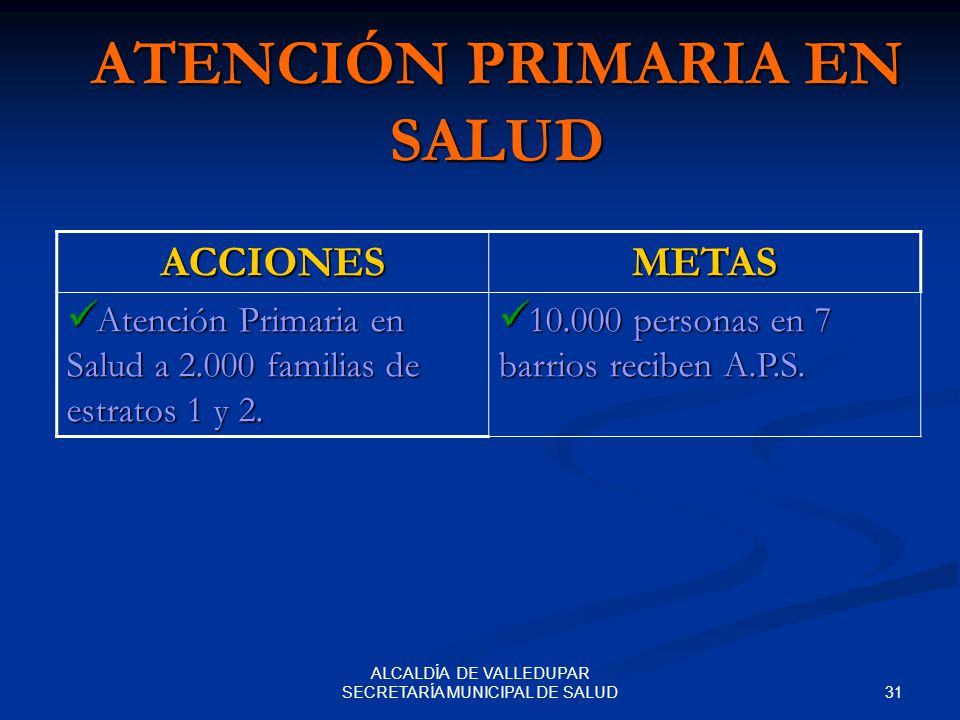 ATENCIÓN PRIMARIA EN SALUD

| ACCIONES | METAS |
|---|---|
| ✓Atención Primaria en Salud a 2.000 familias de estratos 1 y 2. | ✓10.000 personas en 7 barrios reciben A.P.S. |

ALCALDÍA DE VALLEDUPAR
SECRETARÍA MUNICIPAL DE SALUD

31